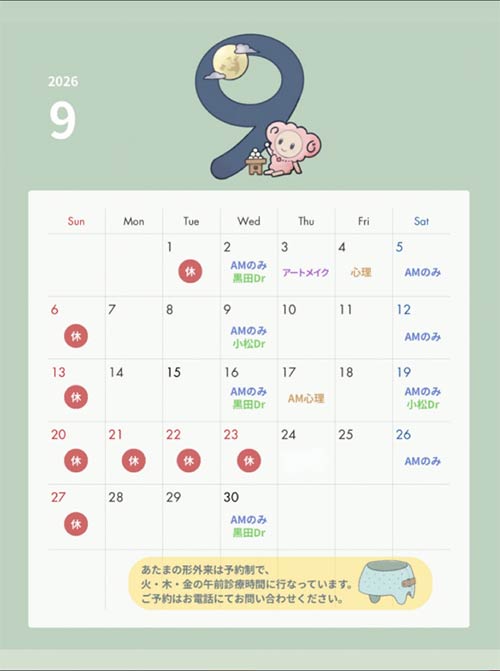 2026

9

| Sun | Mon | Tue | Wed | Thu | Fri | Sat |
|---|---|---|---|---|---|---|
| | | 1 休 | 2 AMのみ 黒田Dr | 3 アートメイク | 4 心理 | 5 AMのみ |
| 6 休 | 7 | 8 | 9 AMのみ 小松Dr | 10 | 11 | 12 AMのみ |
| 13 休 | 14 | 15 | 16 AMのみ 黒田Dr | 17 AM心理 | 18 | 19 AMのみ 小松Dr |
| 20 休 | 21 休 | 22 休 | 23 休 | 24 | 25 | 26 AMのみ |
| 27 休 | 28 | 29 | 30 AMのみ 黒田Dr | | | |

あたまの形外来は予約制で、
火・木・金の午前診療時間に行なっています。
ご予約はお電話にてお問い合わせください。